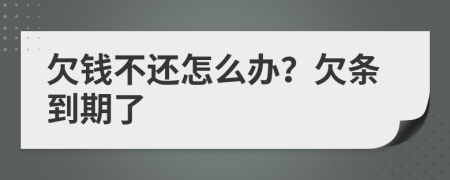 欠钱不还怎么办？欠条到期了